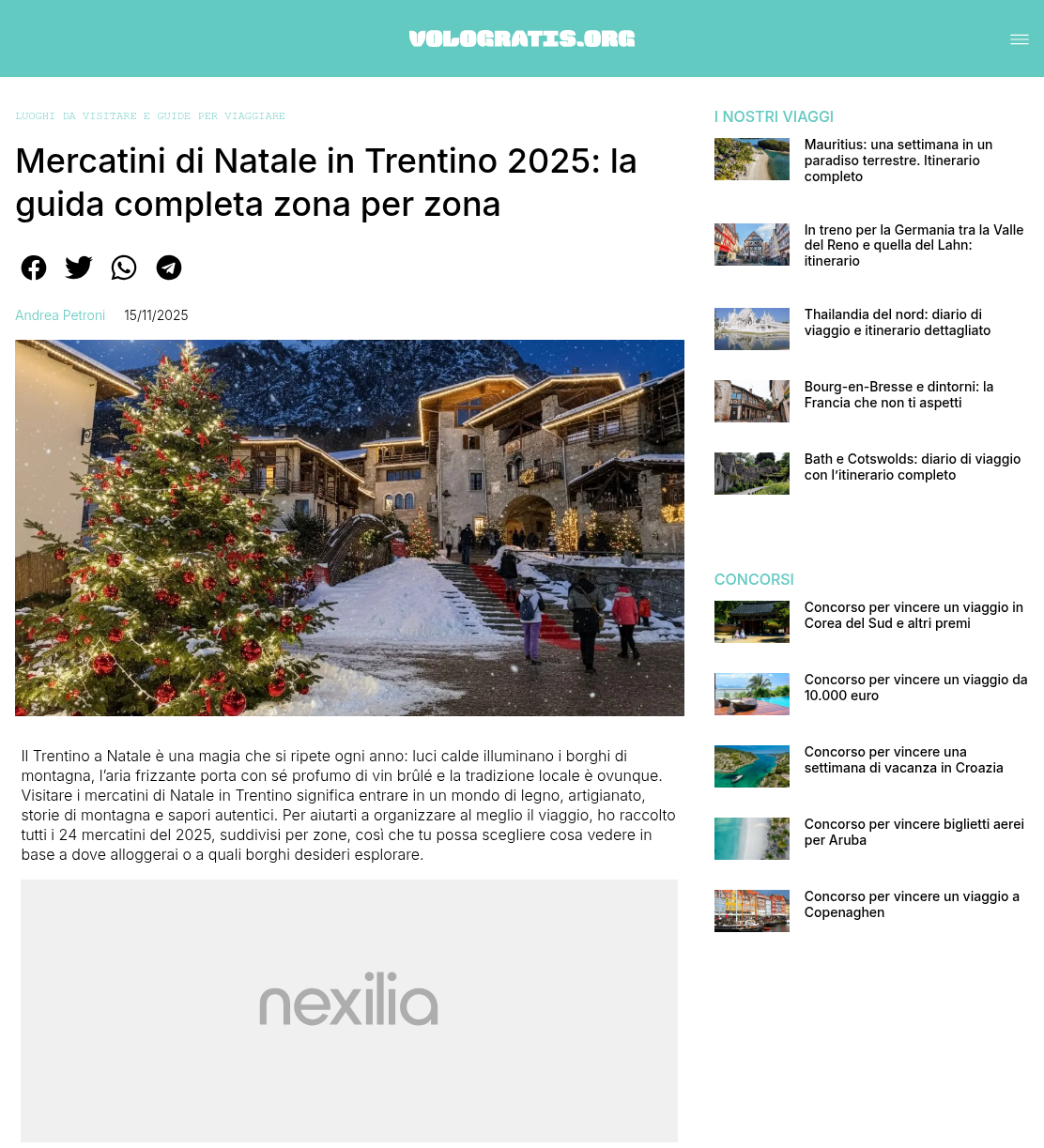 VOLOGRATIS.ORG

LUOGHI DA VISITARE E GUIDE PER VIAGGIARE

Mercatini di Natale in Trentino 2025: la guida completa zona per zona

Andrea Petroni 15/11/2025

Il Trentino a Natale è una magia che si ripete ogni anno: luci calde illuminano i borghi di montagna, l'aria frizzante porta con sé profumo di vin brûlé e la tradizione locale è ovunque. Visitare i mercatini di Natale in Trentino significa entrare in un mondo di legno, artigianato, storie di montagna e sapori autentici. Per aiutarti a organizzare al meglio il viaggio, ho raccolto tutti i 24 mercatini del 2025, suddivisi per zone, così che tu possa scegliere cosa vedere in base a dove alloggerai o a quali borghi desideri esplorare.

nexilia

I NOSTRI VIAGGI

Mauritius: una settimana in un paradiso terrestre. Itinerario completo

In treno per la Germania tra la Valle del Reno e quella del Lahn: itinerario

Thailandia del nord: diario di viaggio e itinerario dettagliato

Bourg-en-Bresse e dintorni: la Francia che non ti aspetti

Bath e Cotswolds: diario di viaggio con l'itinerario completo

CONCORSI

Concorso per vincere un viaggio in Corea del Sud e altri premi

Concorso per vincere un viaggio da 10.000 euro

Concorso per vincere una settimana di vacanza in Croazia

Concorso per vincere biglietti aerei per Aruba

Concorso per vincere un viaggio a Copenaghen